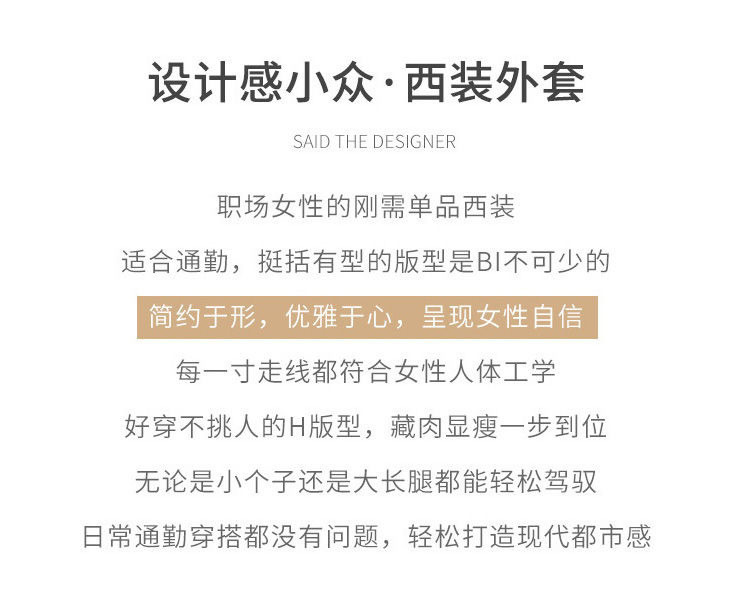 设计感小众·西装外套

SAID THE DESIGNER

职场女性的刚需单品西装

适合通勤，挺括有型的版型是BI不可少的

简约于形，优雅于心，呈现女性自信

每一寸走线都符合女性人体工学

好穿不挑人的H版型，藏肉显瘦一步到位

无论是小个子还是大长腿都能轻松驾驭

日常通勤穿搭都没有问题，轻松打造现代都市感